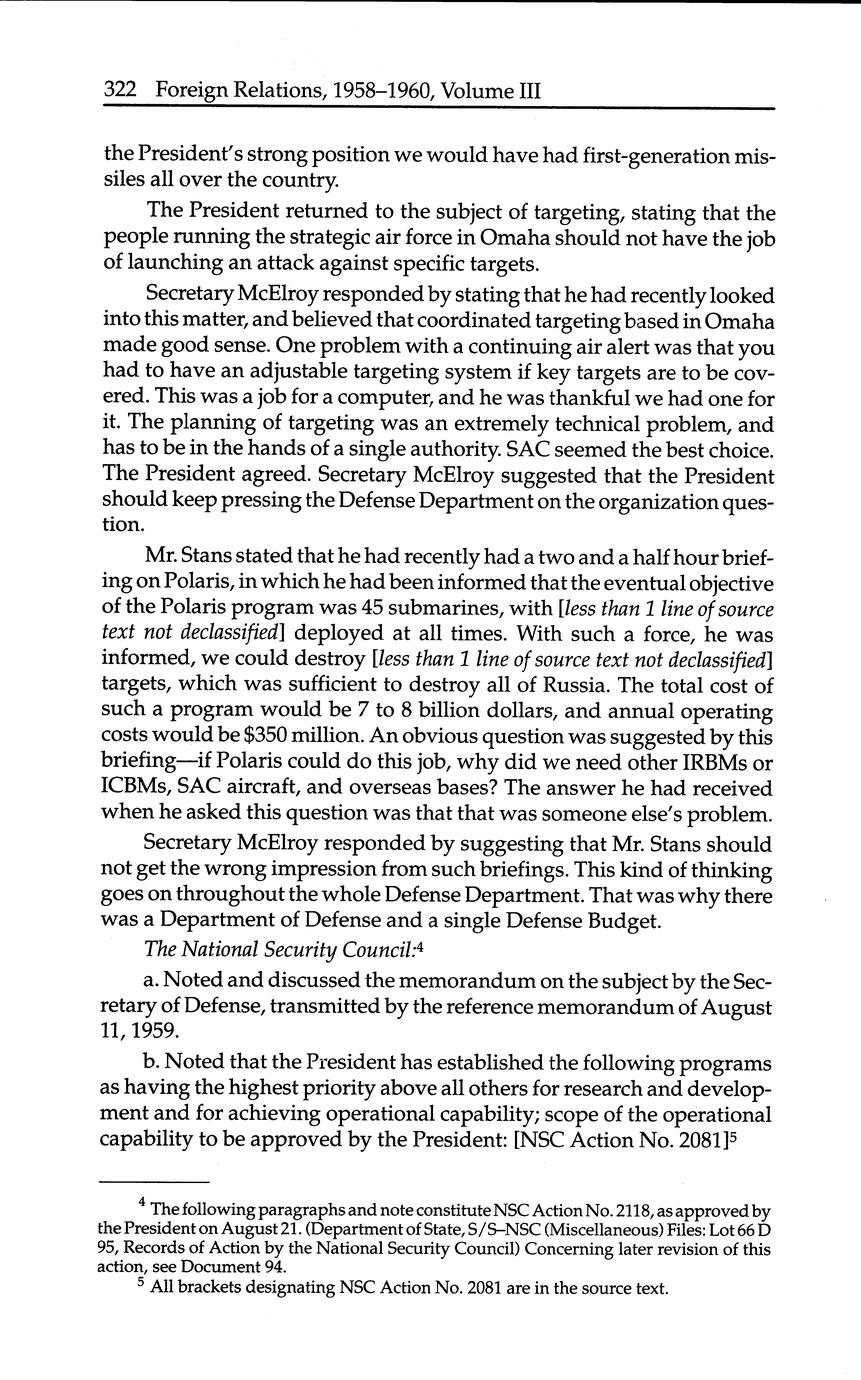 322 Foreign Relations, 1958–1960, Volume III

the President's strong position we would have had first-generation missiles all over the country.

The President returned to the subject of targeting, stating that the people running the strategic air force in Omaha should not have the job of launching an attack against specific targets.

Secretary McElroy responded by stating that he had recently looked into this matter, and believed that coordinated targeting based in Omaha made good sense. One problem with a continuing air alert was that you had to have an adjustable targeting system if key targets are to be covered. This was a job for a computer, and he was thankful we had one for it. The planning of targeting was an extremely technical problem, and has to be in the hands of a single authority. SAC seemed the best choice. The President agreed. Secretary McElroy suggested that the President should keep pressing the Defense Department on the organization question.

Mr. Stans stated that he had recently had a two and a half hour briefing on Polaris, in which he had been informed that the eventual objective of the Polaris program was 45 submarines, with [less than 1 line of source text not declassified] deployed at all times. With such a force, he was informed, we could destroy [less than 1 line of source text not declassified] targets, which was sufficient to destroy all of Russia. The total cost of such a program would be 7 to 8 billion dollars, and annual operating costs would be $350 million. An obvious question was suggested by this briefing—if Polaris could do this job, why did we need other IRBMs or ICBMs, SAC aircraft, and overseas bases? The answer he had received when he asked this question was that that was someone else's problem.

Secretary McElroy responded by suggesting that Mr. Stans should not get the wrong impression from such briefings. This kind of thinking goes on throughout the whole Defense Department. That was why there was a Department of Defense and a single Defense Budget.

The National Security Council:$^4$

a. Noted and discussed the memorandum on the subject by the Secretary of Defense, transmitted by the reference memorandum of August 11, 1959.

b. Noted that the President has established the following programs as having the highest priority above all others for research and development and for achieving operational capability; scope of the operational capability to be approved by the President: [NSC Action No. 2081]$^5$

$^4$ The following paragraphs and note constitute NSC Action No. 2118, as approved by the President on August 21. (Department of State, S/S–NSC (Miscellaneous) Files: Lot 66 D 95, Records of Action by the National Security Council) Concerning later revision of this action, see Document 94.

$^5$ All brackets designating NSC Action No. 2081 are in the source text.